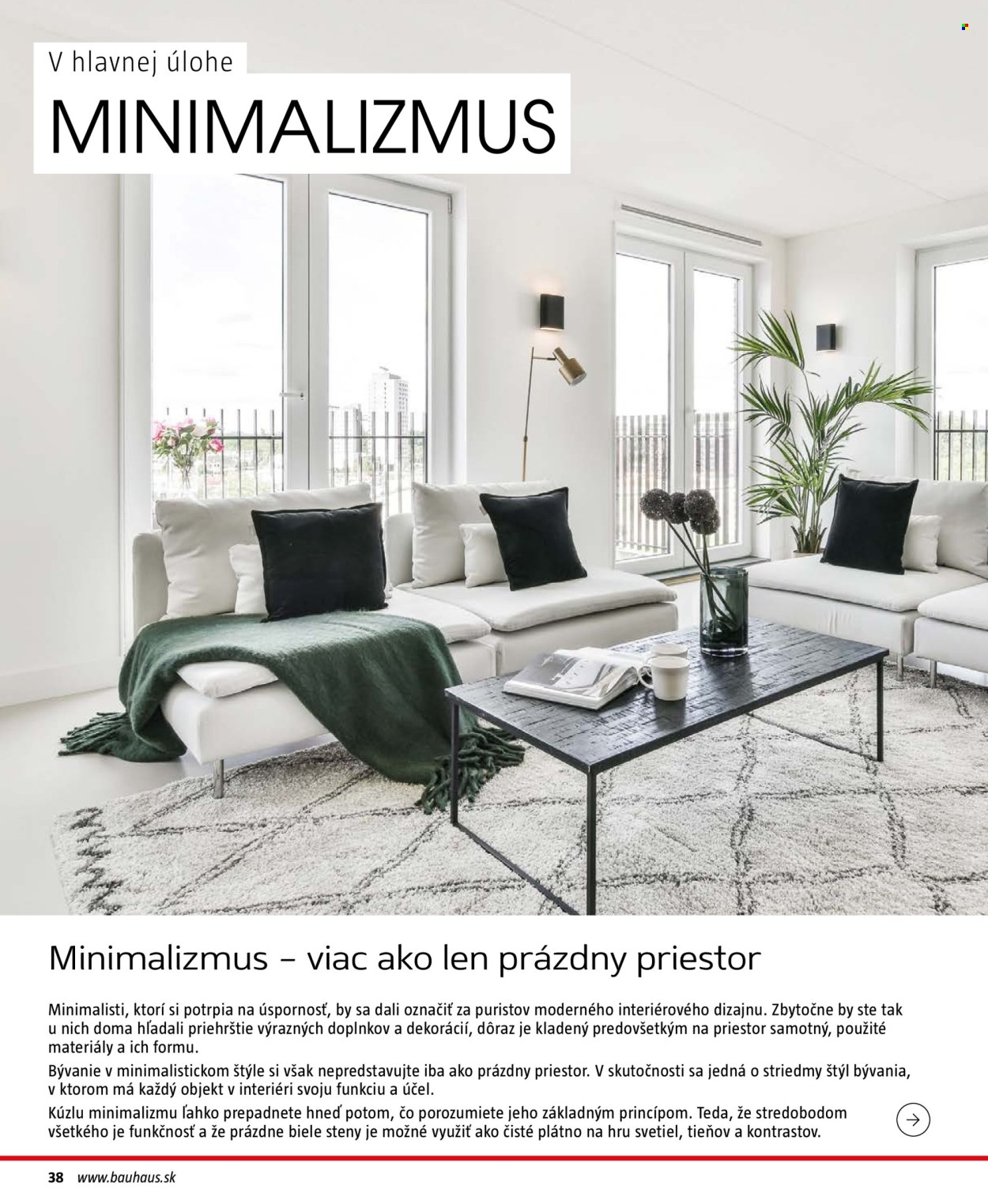 V hlavnej úlohe

MINIMALIZMUS

Minimalizmus – viac ako len prázdny priestor

Minimalisti, ktorí si potrpia na úspornosť, by sa dali označiť za puristov moderného interiérového dizajnu. Zbytočne by ste tak u nich doma hľadali priehrštie výrazných doplnkov a dekorácií, dôraz je kladený predovšetkým na priestor samotný, použité materiály a ich formu.

Bývanie v minimalistickom štýle si však nepredstavujte iba ako prázdny priestor. V skutočnosti sa jedná o striedmy štýl bývania, v ktorom má každý objekt v interiéri svoju funkciu a účel.

Kúzlu minimalizmu ľahko prepadnete hneď potom, čo porozumiete jeho základným princípom. Teda, že stredobodom všetkého je funkčnosť a že prázdne biele steny je možné využiť ako čisté plátno na hru svetiel, tieňov a kontrastov.

38 www.bauhaus.sk